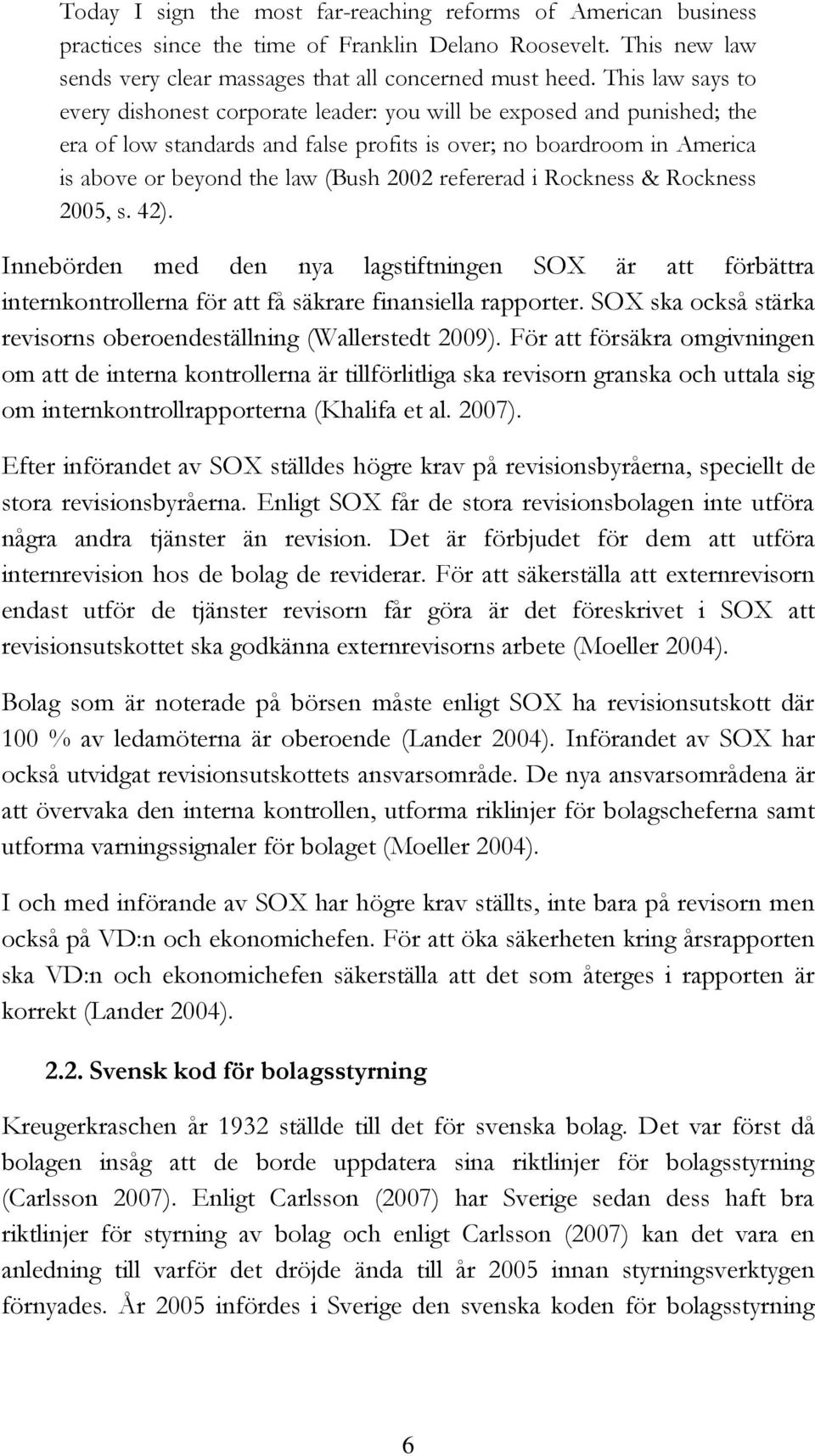 Today I sign the most far-reaching reforms of American business practices since the time of Franklin Delano Roosevelt. This new law sends very clear massages that all concerned must heed. This law says to every dishonest corporate leader: you will be exposed and punished; the era of low standards and false profits is over; no boardroom in America is above or beyond the law (Bush 2002 refererad i Rockness & Rockness 2005, s. 42).

Innebörden med den nya lagstiftningen SOX är att förbättra internkontrollerna för att få säkrare finansiella rapporter. SOX ska också stärka revisorns oberoendeställning (Wallerstedt 2009). För att försäkra omgivningen om att de interna kontrollerna är tillförlitliga ska revisorn granska och uttala sig om internkontrollrapporterna (Khalifa et al. 2007).

Efter införandet av SOX ställdes högre krav på revisionsbyråerna, speciellt de stora revisionsbyråerna. Enligt SOX får de stora revisionsbolagen inte utföra några andra tjänster än revision. Det är förbjudet för dem att utföra internrevision hos de bolag de reviderar. För att säkerställa att externrevisorn endast utför de tjänster revisorn får göra är det föreskrivet i SOX att revisionsutskottet ska godkänna externrevisorns arbete (Moeller 2004).

Bolag som är noterade på börsen måste enligt SOX ha revisionsutskott där 100 % av ledamöterna är oberoende (Lander 2004). Införandet av SOX har också utvidgat revisionsutskottets ansvarsområde. De nya ansvarsområdena är att övervaka den interna kontrollen, utforma riklinjer för bolagscheferna samt utforma varningssignaler för bolaget (Moeller 2004).

I och med införande av SOX har högre krav ställts, inte bara på revisorn men också på VD:n och ekonomichefen. För att öka säkerheten kring årsrapporten ska VD:n och ekonomichefen säkerställa att det som återges i rapporten är korrekt (Lander 2004).

2.2. Svensk kod för bolagsstyrning

Kreugerkraschen år 1932 ställde till det för svenska bolag. Det var först då bolagen insåg att de borde uppdatera sina riktlinjer för bolagsstyrning (Carlsson 2007). Enligt Carlsson (2007) har Sverige sedan dess haft bra riktlinjer för styrning av bolag och enligt Carlsson (2007) kan det vara en anledning till varför det dröjde ända till år 2005 innan styrningsverktygen förnyades. År 2005 infördes i Sverige den svenska koden för bolagsstyrning

6